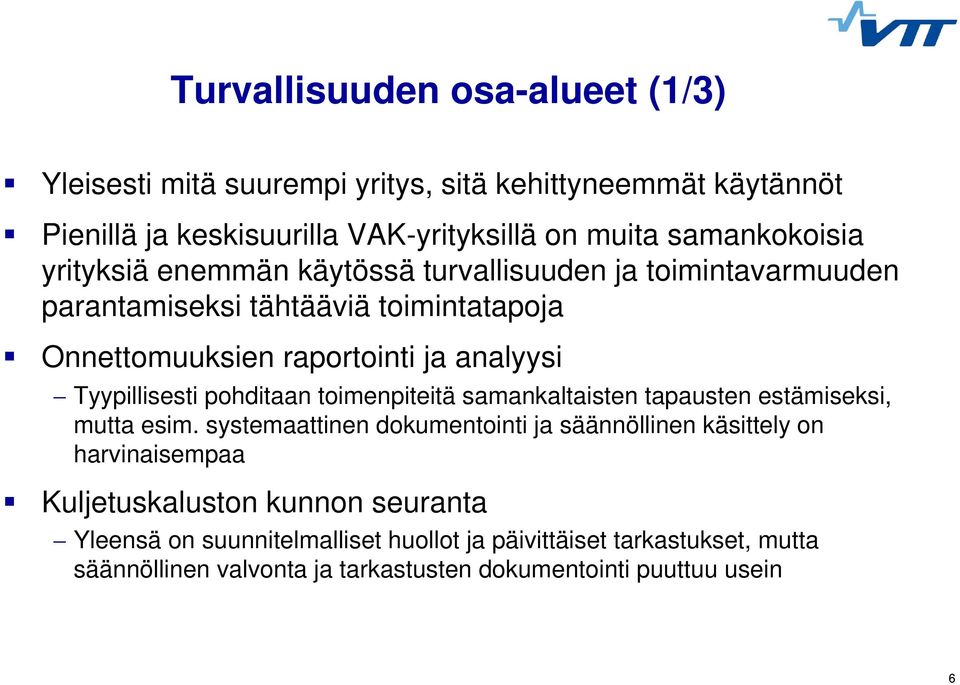 VTT

Turvallisuuden osa-alueet (1/3)

Yleisesti mitä suurempi yritys, sitä kehittyneemmät käytännöt

Pienillä ja keskisuurilla VAK-yrityksillä on muita samankokoisia yrityksiä enemmän käytössä turvallisuuden ja toimintavarmuuden parantamiseksi tähtääviä toimintatapoja

Onnettomuuksien raportointi ja analyysi

– Tyypillisesti pohditaan toimenpiteitä samankaltaisten tapausten estämiseksi, mutta esim. systemaattinen dokumentointi ja säännöllinen käsittely on harvinaisempaa

Kuljetuskaluston kunnon seuranta

– Yleensä on suunnitelmalliset huollot ja päivittäiset tarkastukset, mutta säännöllinen valvonta ja tarkastusten dokumentointi puuttuu usein

6